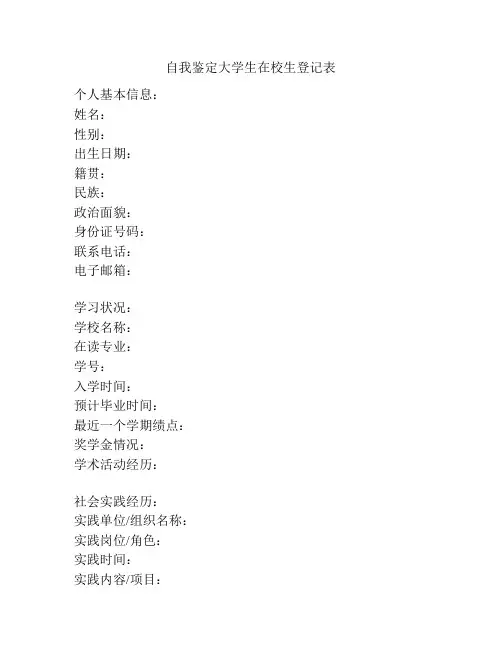 自我鉴定大学生在校生登记表

个人基本信息：
姓名：
性别：
出生日期：
籍贯：
民族：
政治面貌：
身份证号码：
联系电话：
电子邮箱：

学习状况：
学校名称：
在读专业：
学号：
入学时间：
预计毕业时间：
最近一个学期绩点：
奖学金情况：
学术活动经历：

社会实践经历：
实践单位/组织名称：
实践岗位/角色：
实践时间：
实践内容/项目：